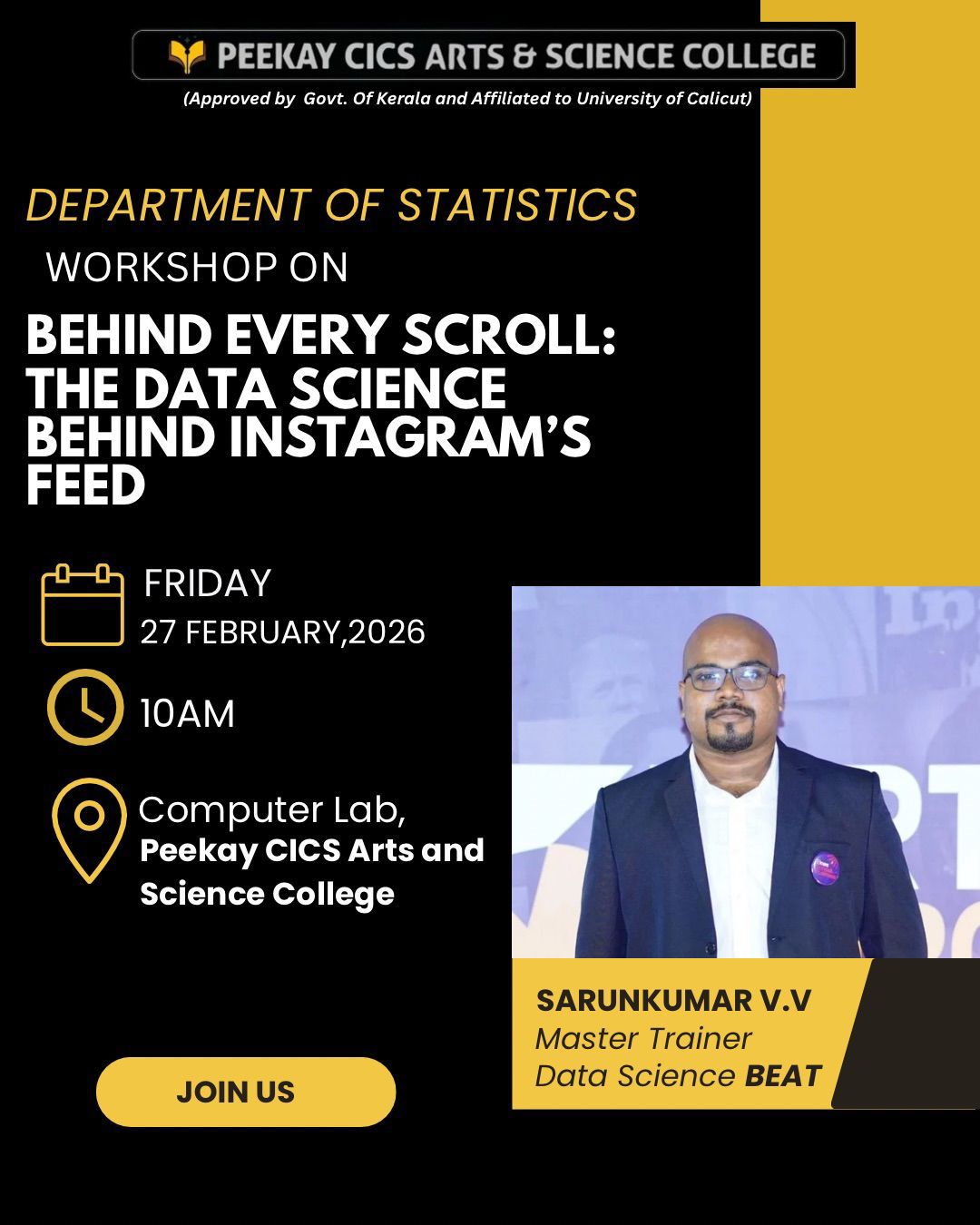 PEEKAY CICS ARTS & SCIENCE COLLEGE
(Approved by Govt. Of Kerala and Affiliated to University of Calicut)

DEPARTMENT OF STATISTICS

WORKSHOP ON

BEHIND EVERY SCROLL: THE DATA SCIENCE BEHIND INSTAGRAM'S FEED

FRIDAY
27 FEBRUARY,2026

10AM

Computer Lab,
Peekay CICS Arts and Science College

SARUNKUMAR V.V
Master Trainer
Data Science BEAT

JOIN US